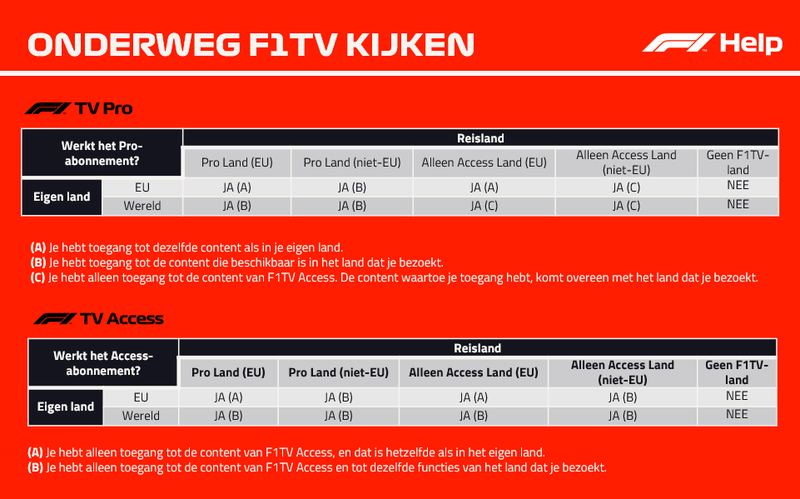 ONDERWEG F1TV KIJKEN

F1 Help

F1 TV Pro

| Werkt het Pro-abonnement? | | Reisland | | | | |
|---|---|---|---|---|---|---|
| | | Pro Land (EU) | Pro Land (niet-EU) | Alleen Access Land (EU) | Alleen Access Land (niet-EU) | Geen F1TV-land |
| Eigen land | EU | JA (A) | JA (B) | JA (A) | JA (C) | NEE |
| | Wereld | JA (B) | JA (B) | JA (C) | JA (C) | NEE |

(A) Je hebt toegang tot dezelfde content als in je eigen land.
(B) Je hebt toegang tot de content die beschikbaar is in het land dat je bezoekt.
(C) Je hebt alleen toegang tot de content van F1TV Access. De content waartoe je toegang hebt, komt overeen met het land dat je bezoekt.

F1 TV Access

| Werkt het Access-abonnement? | | Reisland | | | | |
|---|---|---|---|---|---|---|
| | | Pro Land (EU) | Pro Land (niet-EU) | Alleen Access Land (EU) | Alleen Access Land (niet-EU) | Geen F1TV-land |
| Eigen land | EU | JA (A) | JA (B) | JA (A) | JA (B) | NEE |
| | Wereld | JA (B) | JA (B) | JA (B) | JA (B) | NEE |

(A) Je hebt alleen toegang tot de content van F1TV Access, en dat is hetzelfde als in het eigen land.
(B) Je hebt alleen toegang tot de content van F1TV Access en tot dezelfde functies van het land dat je bezoekt.